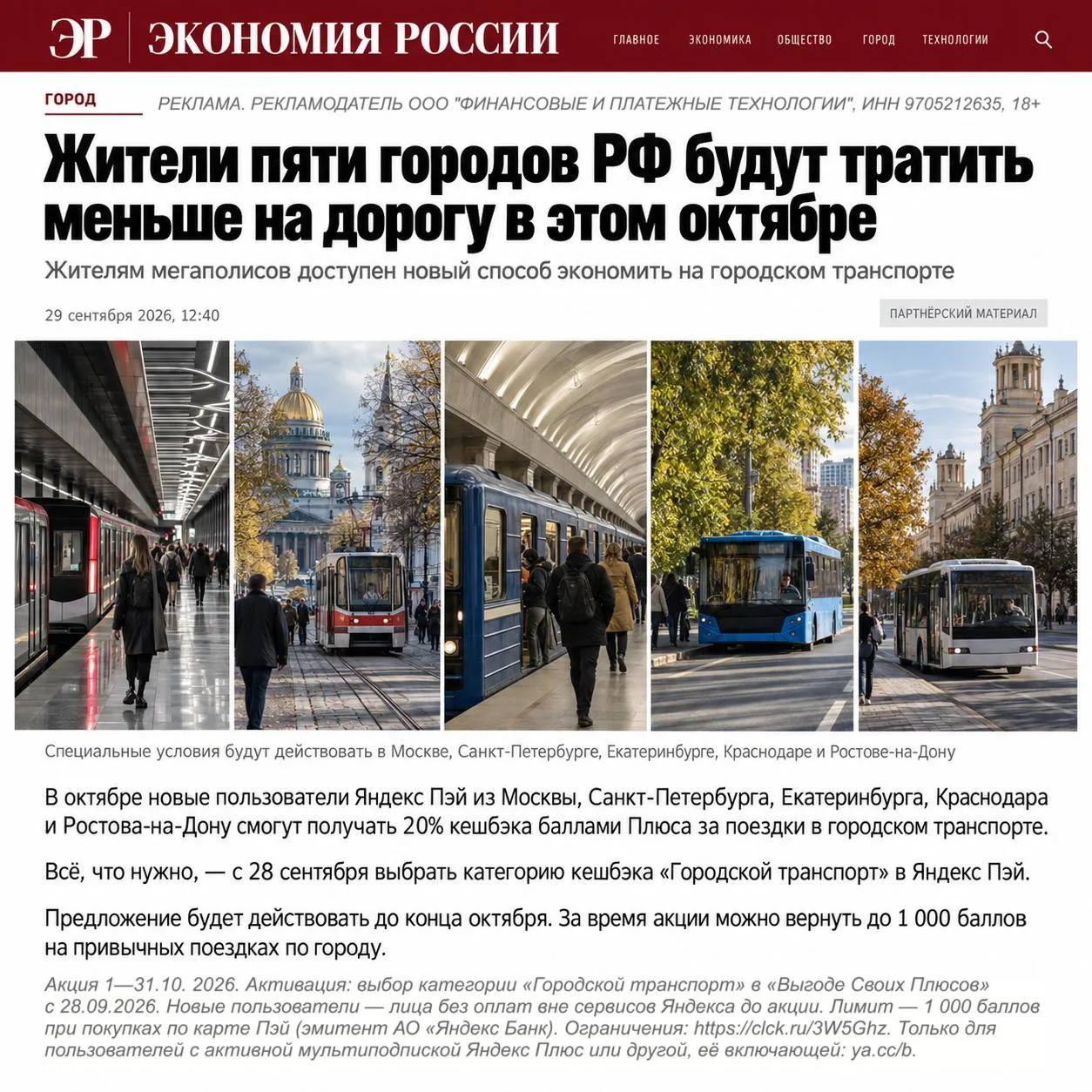 ЭР ЭКОНОМИЯ РОССИИ

ГЛАВНОЕ ЭКОНОМИКА ОБЩЕСТВО ГОРОД ТЕХНОЛОГИИ

ГОРОД

РЕКЛАМА. РЕКЛАМОДАТЕЛЬ ООО "ФИНАНСОВЫЕ И ПЛАТЕЖНЫЕ ТЕХНОЛОГИИ", ИНН 9705212635, 18+

Жители пяти городов РФ будут тратить меньше на дорогу в этом октябре

Жителям мегаполисов доступен новый способ экономить на городском транспорте

29 сентября 2026, 12:40

ПАРТНЁРСКИЙ МАТЕРИАЛ

Специальные условия будут действовать в Москве, Санкт-Петербурге, Екатеринбурге, Краснодаре и Ростове-на-Дону

В октябре новые пользователи Яндекс Пэй из Москвы, Санкт-Петербурга, Екатеринбурга, Краснодара и Ростова-на-Дону смогут получать 20% кешбэка баллами Плюса за поездки в городском транспорте.

Всё, что нужно, — с 28 сентября выбрать категорию кешбэка «Городской транспорт» в Яндекс Пэй.

Предложение будет действовать до конца октября. За время акции можно вернуть до 1 000 баллов на привычных поездках по городу.

Акция 1—31.10. 2026. Активация: выбор категории «Городской транспорт» в «Выгоде Своих Плюсов» с 28.09.2026. Новые пользователи — лица без оплат вне сервисов Яндекса до акции. Лимит — 1 000 баллов при покупках по карте Пэй (эмитент АО «Яндекс Банк). Ограничения: https://clck.ru/3W5Ghz. Только для пользователей с активной мультиподпиской Яндекс Плюс или другой, её включающей: ya.cc/b.